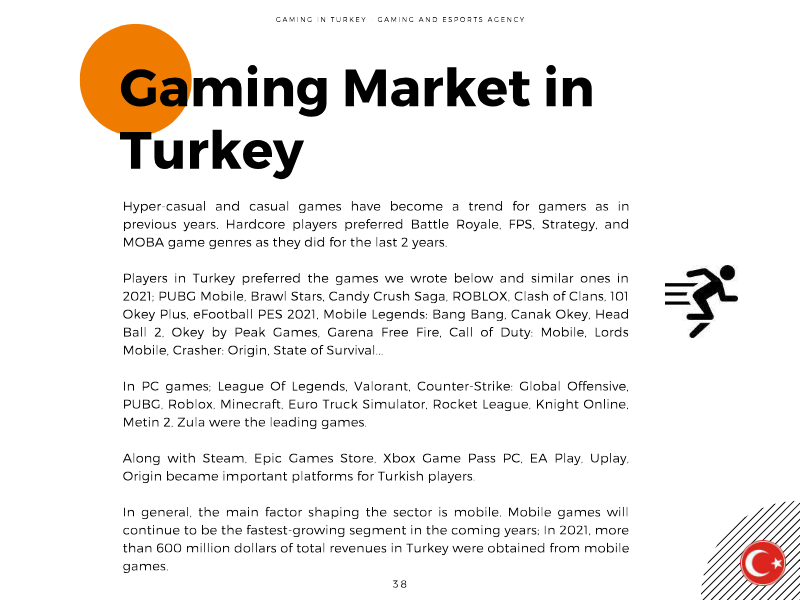 GAMING IN TURKEY | GAMING AND ESPORTS AGENCY

Gaming Market in Turkey

Hyper-casual and casual games have become a trend for gamers as in previous years. Hardcore players preferred Battle Royale, FPS, Strategy, and MOBA game genres as they did for the last 2 years.

Players in Turkey preferred the games we wrote below and similar ones in 2021; PUBG Mobile, Brawl Stars, Candy Crush Saga, ROBLOX, Clash of Clans, 101 Okey Plus, eFootball PES 2021, Mobile Legends: Bang Bang, Canak Okey, Head Ball 2, Okey by Peak Games, Garena Free Fire, Call of Duty: Mobile, Lords Mobile, Crasher: Origin, State of Survival...

In PC games; League Of Legends, Valorant, Counter-Strike: Global Offensive, PUBG, Roblox, Minecraft, Euro Truck Simulator, Rocket League, Knight Online, Metin 2, Zula were the leading games.

Along with Steam, Epic Games Store, Xbox Game Pass PC, EA Play, Uplay, Origin became important platforms for Turkish players.

In general, the main factor shaping the sector is mobile. Mobile games will continue to be the fastest-growing segment in the coming years; In 2021, more than 600 million dollars of total revenues in Turkey were obtained from mobile games.

38